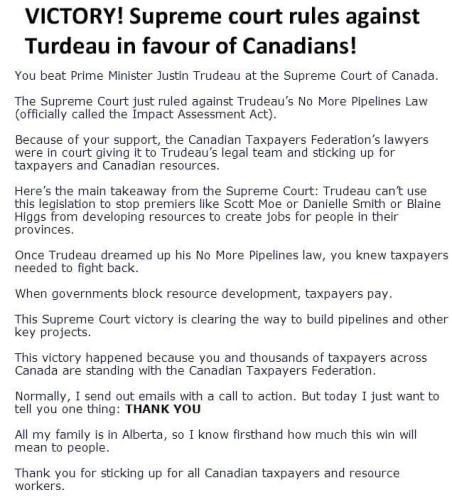 VICTORY! Supreme court rules against Turdeau in favour of Canadians!

You beat Prime Minister Justin Trudeau at the Supreme Court of Canada.

The Supreme Court just ruled against Trudeau's No More Pipelines Law (officially called the Impact Assessment Act).

Because of your support, the Canadian Taxpayers Federation's lawyers were in court giving it to Trudeau's legal team and sticking up for taxpayers and Canadian resources.

Here's the main takeaway from the Supreme Court: Trudeau can't use this legislation to stop premiers like Scott Moe or Danielle Smith or Blaine Higgs from developing resources to create jobs for people in their provinces.

Once Trudeau dreamed up his No More Pipelines law, you knew taxpayers needed to fight back.

When governments block resource development, taxpayers pay.

This Supreme Court victory is clearing the way to build pipelines and other key projects.

This victory happened because you and thousands of taxpayers across Canada are standing with the Canadian Taxpayers Federation.

Normally, I send out emails with a call to action. But today I just want to tell you one thing: **THANK YOU**

All my family is in Alberta, so I know firsthand how much this win will mean to people.

Thank you for sticking up for all Canadian taxpayers and resource workers.